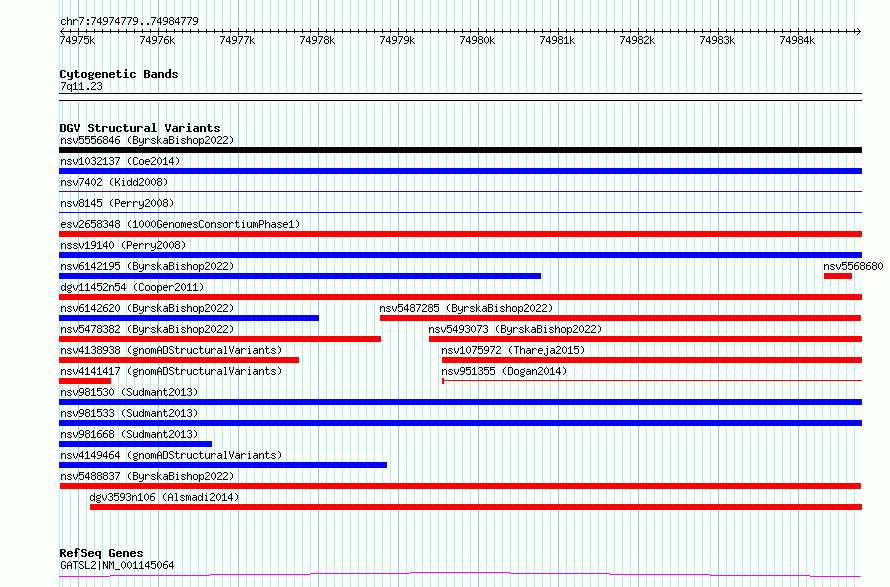 chr7:74974779..74984779

74975k 74976k 74977k 74978k 74979k 74980k 74981k 74982k 74983k 74984k

Cytogenetic Bands
7q11.23

DGV Structural Variants
nsv5556846 (ByrskaBishop2022)
nsv1032137 (Coe2014)
nsv7402 (Kidd2008)
nsv8145 (Perry2008)
esv2658348 (1000GenomesConsortiumPhase1)
nssv19140 (Perry2008)
nsv6142195 (ByrskaBishop2022)
nsv5568680
dgv11452n54 (Cooper2011)
nsv6142620 (ByrskaBishop2022)
nsv5487285 (ByrskaBishop2022)
nsv5478382 (ByrskaBishop2022)
nsv5493073 (ByrskaBishop2022)
nsv4138938 (gnomADStructuralVariants)
nsv1075972 (Thareja2015)
nsv4141417 (gnomADStructuralVariants)
nsv951355 (Dogan2014)
nsv981530 (Sudmant2013)
nsv981533 (Sudmant2013)
nsv981668 (Sudmant2013)
nsv4149464 (gnomADStructuralVariants)
nsv5488837 (ByrskaBishop2022)
dgv3593n106 (Alsmadi2014)

RefSeq Genes
GATSL2|NM_001145064